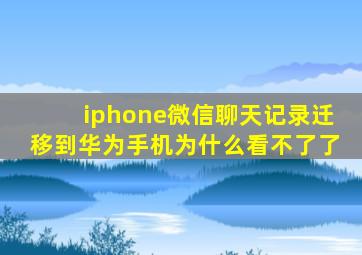 iphone微信聊天记录迁移到华为手机为什么看不了了